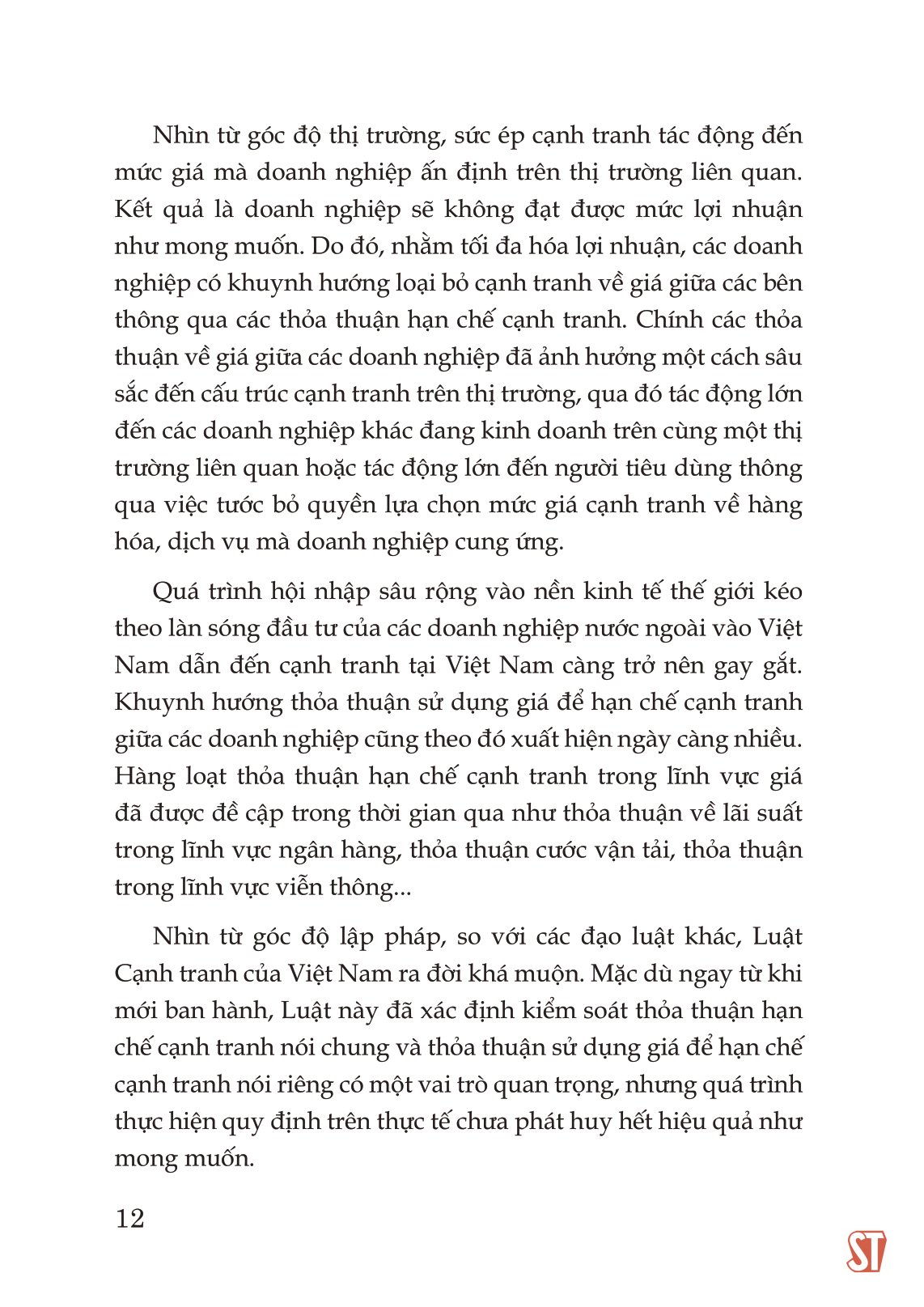 Nhìn từ góc độ thị trường, sức ép cạnh tranh tác động đến mức giá mà doanh nghiệp ấn định trên thị trường liên quan. Kết quả là doanh nghiệp sẽ không đạt được mức lợi nhuận như mong muốn. Do đó, nhằm tối đa hóa lợi nhuận, các doanh nghiệp có khuynh hướng loại bỏ cạnh tranh về giá giữa các bên thông qua các thỏa thuận hạn chế cạnh tranh. Chính các thỏa thuận về giá giữa các doanh nghiệp đã ảnh hưởng một cách sâu sắc đến cấu trúc cạnh tranh trên thị trường, qua đó tác động lớn đến các doanh nghiệp khác đang kinh doanh trên cùng một thị trường liên quan hoặc tác động lớn đến người tiêu dùng thông qua việc tước bỏ quyền lựa chọn mức giá cạnh tranh về hàng hóa, dịch vụ mà doanh nghiệp cung ứng.

Quá trình hội nhập sâu rộng vào nền kinh tế thế giới kéo theo làn sóng đầu tư của các doanh nghiệp nước ngoài vào Việt Nam dẫn đến cạnh tranh tại Việt Nam càng trở nên gay gắt. Khuynh hướng thỏa thuận sử dụng giá để hạn chế cạnh tranh giữa các doanh nghiệp cũng theo đó xuất hiện ngày càng nhiều. Hàng loạt thỏa thuận hạn chế cạnh tranh trong lĩnh vực giá đã được đề cập trong thời gian qua như thỏa thuận về lãi suất trong lĩnh vực ngân hàng, thỏa thuận cước vận tải, thỏa thuận trong lĩnh vực viễn thông...

Nhìn từ góc độ lập pháp, so với các đạo luật khác, Luật Cạnh tranh của Việt Nam ra đời khá muộn. Mặc dù ngay từ khi mới ban hành, Luật này đã xác định kiểm soát thỏa thuận hạn chế cạnh tranh nói chung và thỏa thuận sử dụng giá để hạn chế cạnh tranh nói riêng có một vai trò quan trọng, nhưng quá trình thực hiện quy định trên thực tế chưa phát huy hết hiệu quả như mong muốn.

12

ST